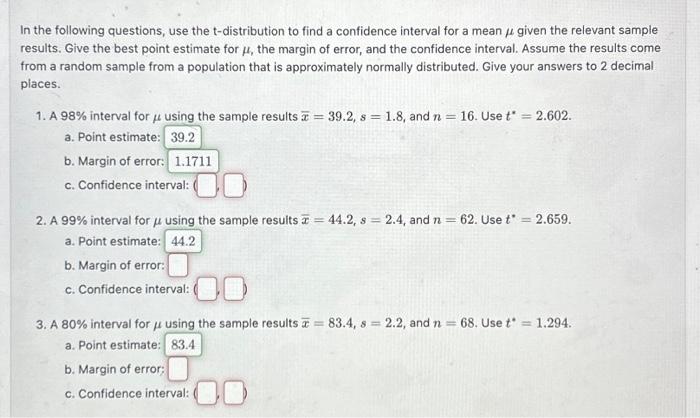 In the following questions, use the t-distribution to find a confidence interval for a mean $\mu$ given the relevant sample results. Give the best point estimate for $\mu$, the margin of error, and the confidence interval. Assume the results come from a random sample from a population that is approximately normally distributed. Give your answers to 2 decimal places.

1. A 98% interval for $\mu$ using the sample results $\overline{x} = 39.2$, $s = 1.8$, and $n = 16$. Use $t^* = 2.602$.
a. Point estimate: 39.2
b. Margin of error: 1.1711
c. Confidence interval: ( , )

2. A 99% interval for $\mu$ using the sample results $\overline{x} = 44.2$, $s = 2.4$, and $n = 62$. Use $t^* = 2.659$.
a. Point estimate: 44.2
b. Margin of error:
c. Confidence interval: ( , )

3. A 80% interval for $\mu$ using the sample results $\overline{x} = 83.4$, $s = 2.2$, and $n = 68$. Use $t^* = 1.294$.
a. Point estimate: 83.4
b. Margin of error:
c. Confidence interval: ( , )